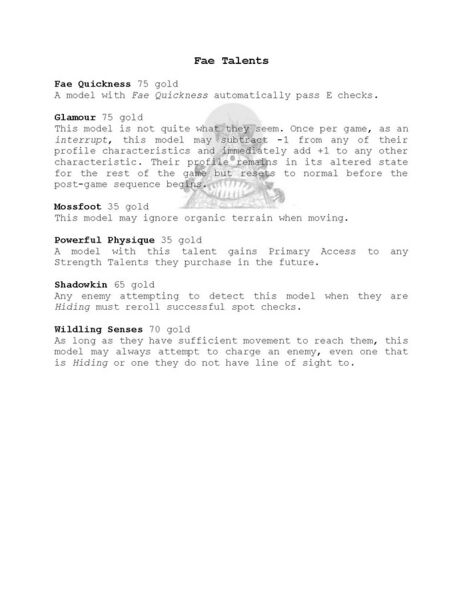 Fae Talents

Fae Quickness 75 gold
A model with Fae Quickness automatically pass E checks.

Glamour 75 gold
This model is not quite what they seem. Once per game, as an interrupt, this model may subtract -1 from any of their profile characteristics and immediately add +1 to any other characteristic. Their profile remains in its altered state for the rest of the game but resets to normal before the post-game sequence begins.

Mossfoot 35 gold
This model may ignore organic terrain when moving.

Powerful Physique 35 gold
A model with this talent gains Primary Access to any Strength Talents they purchase in the future.

Shadowkin 65 gold
Any enemy attempting to detect this model when they are Hiding must reroll successful spot checks.

Wildling Senses 70 gold
As long as they have sufficient movement to reach them, this model may always attempt to charge an enemy, even one that is Hiding or one they do not have line of sight to.